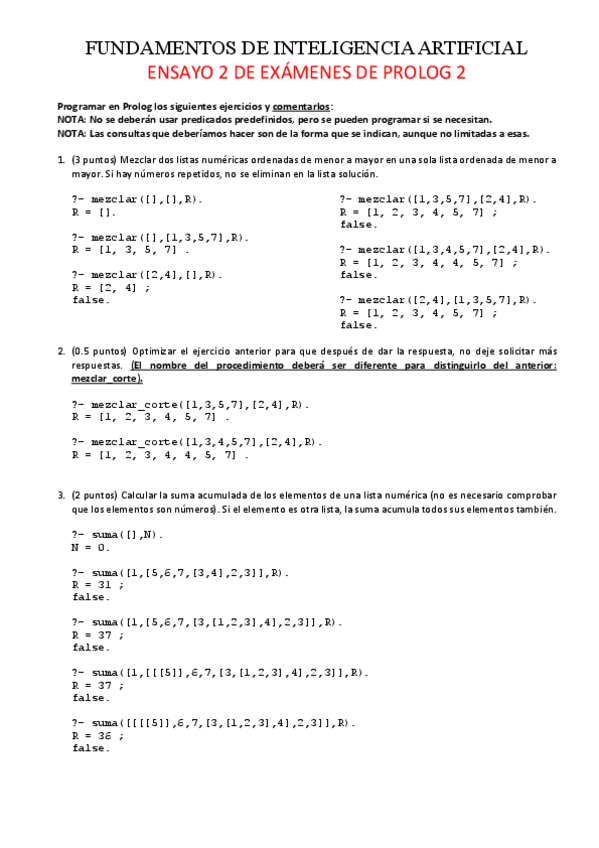 FUNDAMENTOS DE INTELIGENCIA ARTIFICIAL
ENSAYO 2 DE EXÁMENES DE PROLOG 2

Programar en Prolog los siguientes ejercicios y comentarlos:
NOTA: No se deberán usar predicados predefinidos, pero se pueden programar si se necesitan.
NOTA: Las consultas que deberíamos hacer son de la forma que se indican, aunque no limitadas a esas.

1. (3 puntos) Mezclar dos listas numéricas ordenadas de menor a mayor en una sola lista ordenada de menor a mayor. Si hay números repetidos, no se eliminan en la lista solución.

?- mezclar([],[],R).
R = [].

?- mezclar([],[1,3,5,7],R).
R = [1, 3, 5, 7] .

?- mezclar([2,4],[],R).
R = [2, 4] ;
false.

?- mezclar([1,3,5,7],[2,4],R).
R = [1, 2, 3, 4, 5, 7] ;
false.

?- mezclar([1,3,4,5,7],[2,4],R).
R = [1, 2, 3, 4, 4, 5, 7] ;
false.

?- mezclar([2,4],[1,3,5,7],R).
R = [1, 2, 3, 4, 5, 7] ;
false.

2. (0.5 puntos) Optimizar el ejercicio anterior para que después de dar la respuesta, no deje solicitar más respuestas. (El nombre del procedimiento deberá ser diferente para distinguirlo del anterior: mezclar_corte).

?- mezclar_corte([1,3,5,7],[2,4],R).
R = [1, 2, 3, 4, 5, 7] .

?- mezclar_corte([1,3,4,5,7],[2,4],R).
R = [1, 2, 3, 4, 4, 5, 7] .

3. (2 puntos) Calcular la suma acumulada de los elementos de una lista numérica (no es necesario comprobar que los elementos son números). Si el elemento es otra lista, la suma acumula todos sus elementos también.

?- suma([],N).
N = 0.

?- suma([1,[5,6,7,[3,4],2,3]],R).
R = 31 ;
false.

?- suma([1,[5,6,7,[3,[1,2,3],4],2,3]],R).
R = 37 ;
false.

?- suma([1,[[[5]],6,7,[3,[1,2,3],4],2,3]],R).
R = 37 ;
false.

?- suma([[[[5]],6,7,[3,[1,2,3],4],2,3]],R).
R = 36 ;
false.